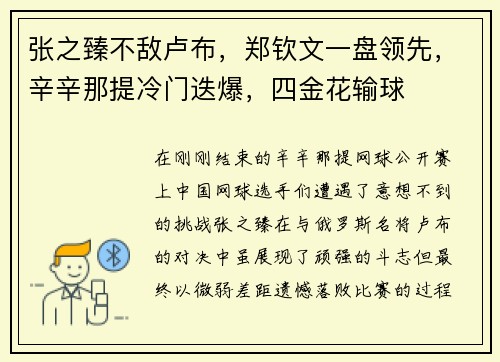 张之臻不敌卢布，郑钦文一盘领先，辛辛那提冷门迭爆，四金花输球

在刚刚结束的辛辛那提网球公开赛上中国网球选手们遭遇了意想不到的挑战张之臻在与俄罗斯名将卢布的对决中虽展现了顽强的斗志但最终以微弱差距遗憾落败比赛的过程